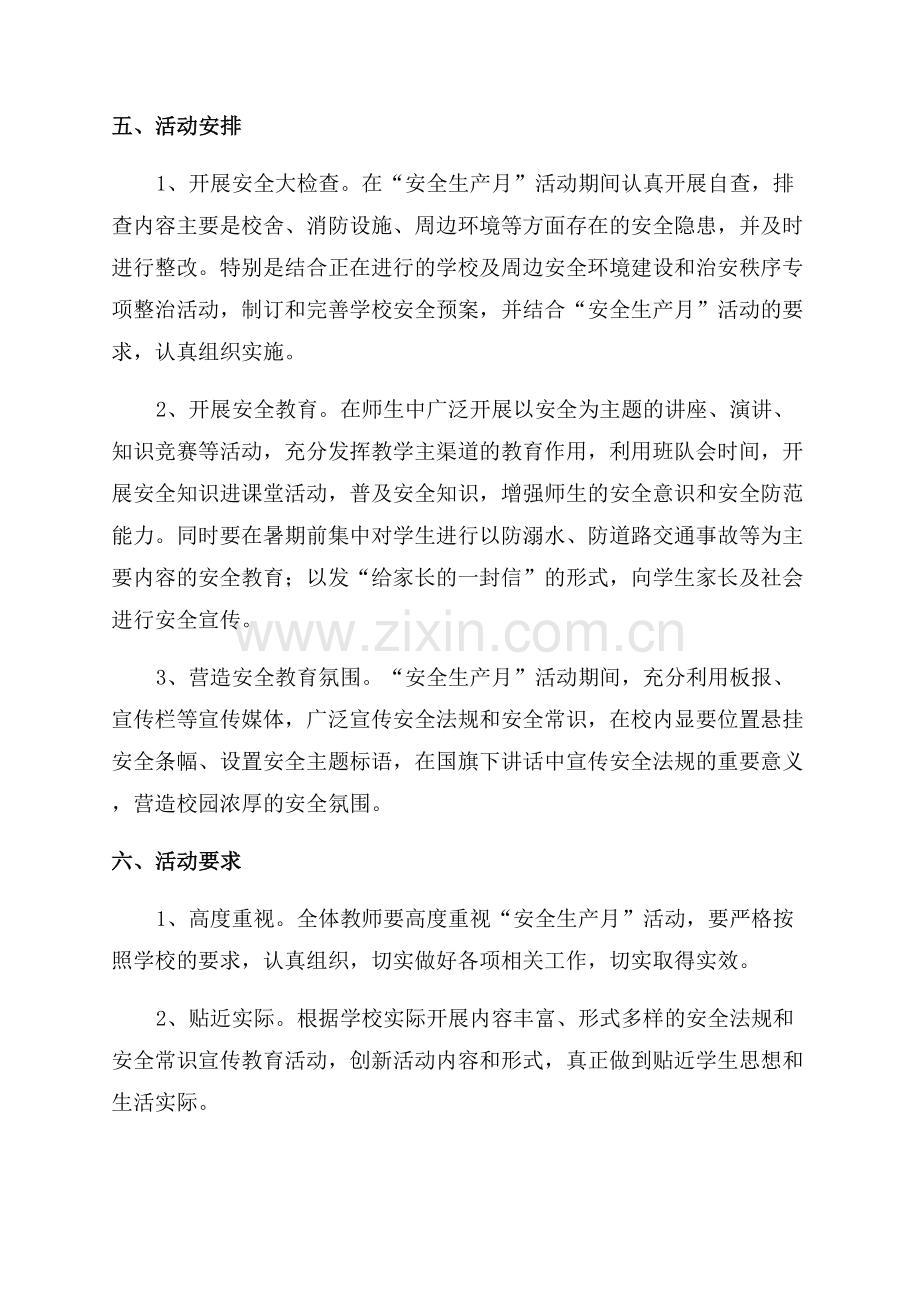 五、活动安排

1、开展安全大检查。在“安全生产月”活动期间认真开展自查，排查内容主要是校舍、消防设施、周边环境等方面存在的安全隐患，并及时进行整改。特别是结合正在进行的学校及周边安全环境建设和治安秩序专项整治活动，制订和完善学校安全预案，并结合“安全生产月”活动的要求，认真组织实施。

2、开展安全教育。在师生中广泛开展以安全为主题的讲座、演讲、知识竞赛等活动，充分发挥教学主渠道的教育作用，利用班队会时间，开展安全知识进课堂活动，普及安全知识，增强师生的安全意识和安全防范能力。同时要在暑期前集中对学生进行以防溺水、防道路交通事故等为主要内容的安全教育；以发“给家长的一封信”的形式，向学生家长及社会进行安全宣传。

www.zixin.com.cn

3、营造安全教育氛围。“安全生产月”活动期间，充分利用板报、宣传栏等宣传媒体，广泛宣传安全法规和安全常识，在校内显要位置悬挂安全条幅、设置安全主题标语，在国旗下讲话中宣传安全法规的重要意义，营造校园浓厚的安全氛围。

六、活动要求

1、高度重视。全体教师要高度重视“安全生产月”活动，要严格按照学校的要求，认真组织，切实做好各项相关工作，切实取得实效。

2、贴近实际。根据学校实际开展内容丰富、形式多样的安全法规和安全常识宣传教育活动，创新活动内容和形式，真正做到贴近学生思想和生活实际。